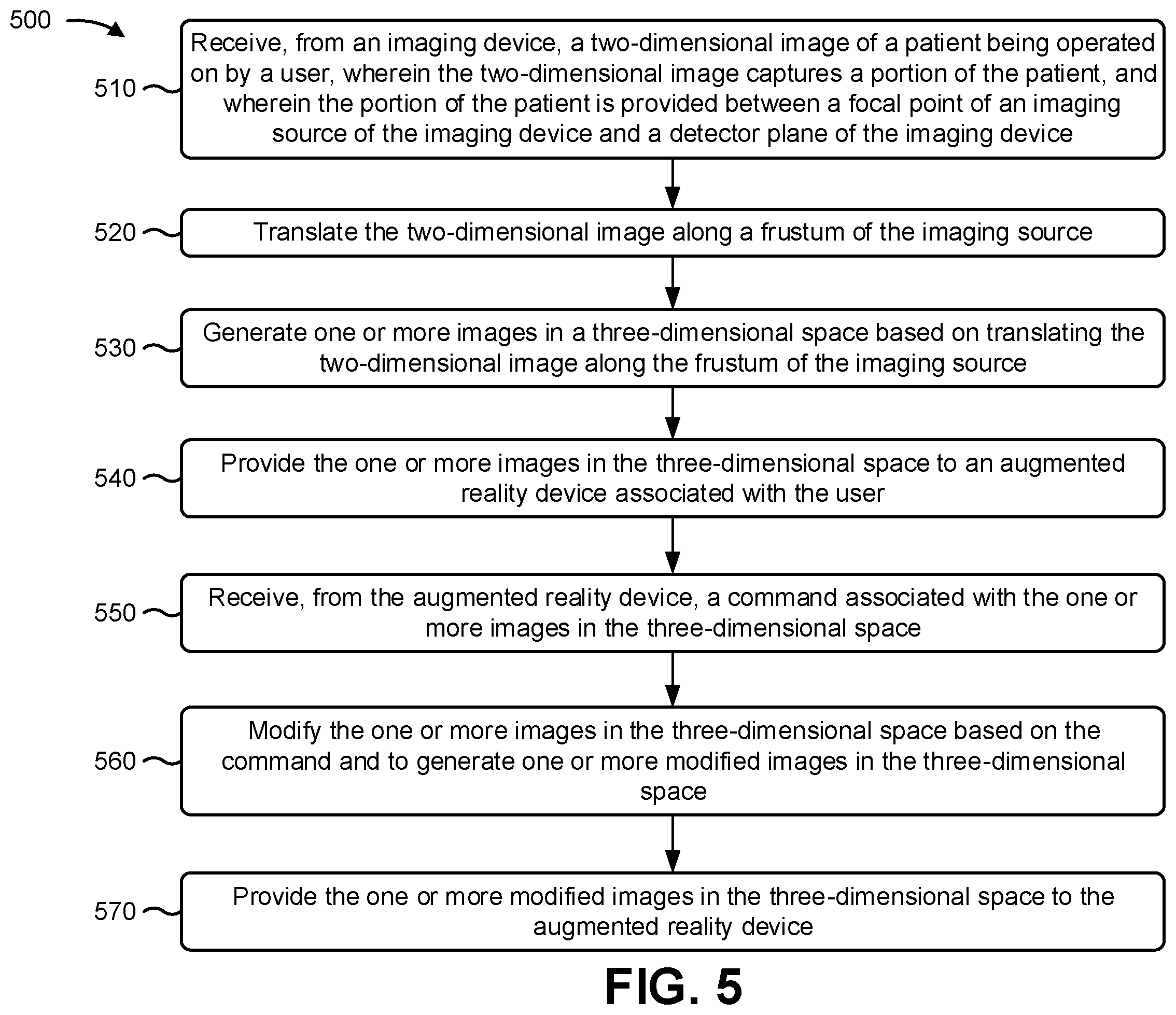 500

510 Receive, from an imaging device, a two-dimensional image of a patient being operated on by a user, wherein the two-dimensional image captures a portion of the patient, and wherein the portion of the patient is provided between a focal point of an imaging source of the imaging device and a detector plane of the imaging device

520 Translate the two-dimensional image along a frustum of the imaging source

530 Generate one or more images in a three-dimensional space based on translating the two-dimensional image along the frustum of the imaging source

540 Provide the one or more images in the three-dimensional space to an augmented reality device associated with the user

550 Receive, from the augmented reality device, a command associated with the one or more images in the three-dimensional space

560 Modify the one or more images in the three-dimensional space based on the command and to generate one or more modified images in the three-dimensional space

570 Provide the one or more modified images in the three-dimensional space to the augmented reality device

FIG. 5